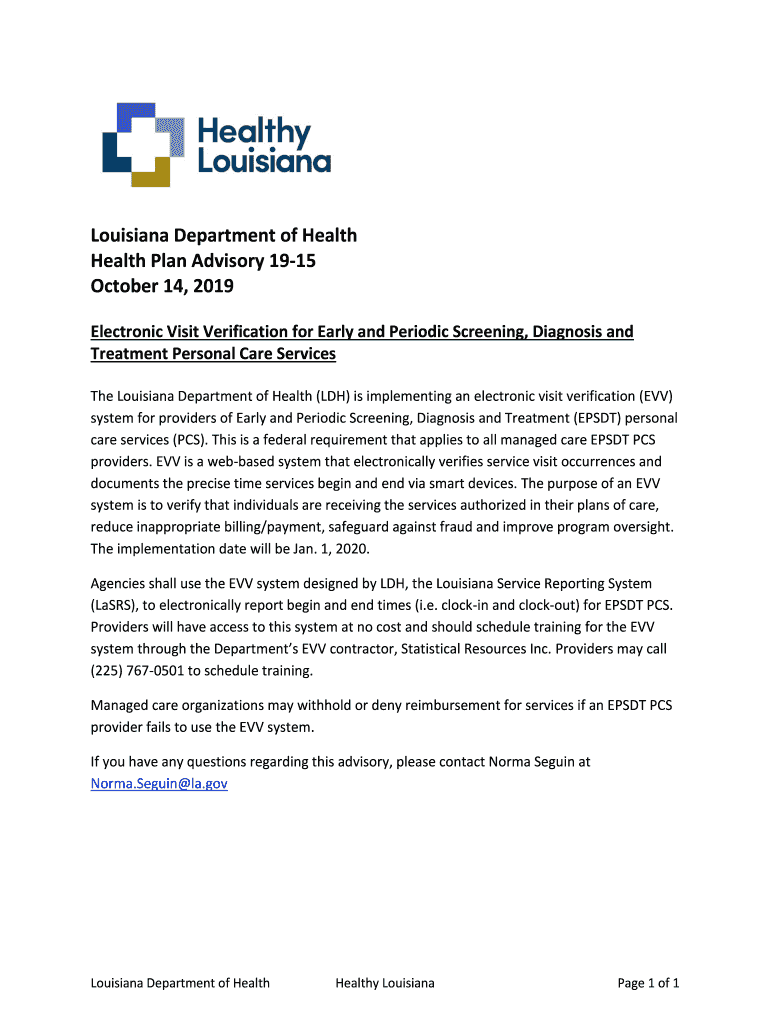 Healthy Louisiana

Louisiana Department of Health
Health Plan Advisory 19-15
October 14, 2019

Electronic Visit Verification for Early and Periodic Screening, Diagnosis and Treatment Personal Care Services

The Louisiana Department of Health (LDH) is implementing an electronic visit verification (EVV) system for providers of Early and Periodic Screening, Diagnosis and Treatment (EPSDT) personal care services (PCS). This is a federal requirement that applies to all managed care EPSDT PCS providers. EVV is a web-based system that electronically verifies service visit occurrences and documents the precise time services begin and end via smart devices. The purpose of an EVV system is to verify that individuals are receiving the services authorized in their plans of care, reduce inappropriate billing/payment, safeguard against fraud and improve program oversight. The implementation date will be Jan. 1, 2020.

Agencies shall use the EVV system designed by LDH, the Louisiana Service Reporting System (LaSRS), to electronically report begin and end times (i.e. clock-in and clock-out) for EPSDT PCS. Providers will have access to this system at no cost and should schedule training for the EVV system through the Department's EVV contractor, Statistical Resources Inc. Providers may call (225) 767-0501 to schedule training.

Managed care organizations may withhold or deny reimbursement for services if an EPSDT PCS provider fails to use the EVV system.

If you have any questions regarding this advisory, please contact Norma Seguin at Norma.Seguin@la.gov

Louisiana Department of Health Healthy Louisiana Page 1 of 1